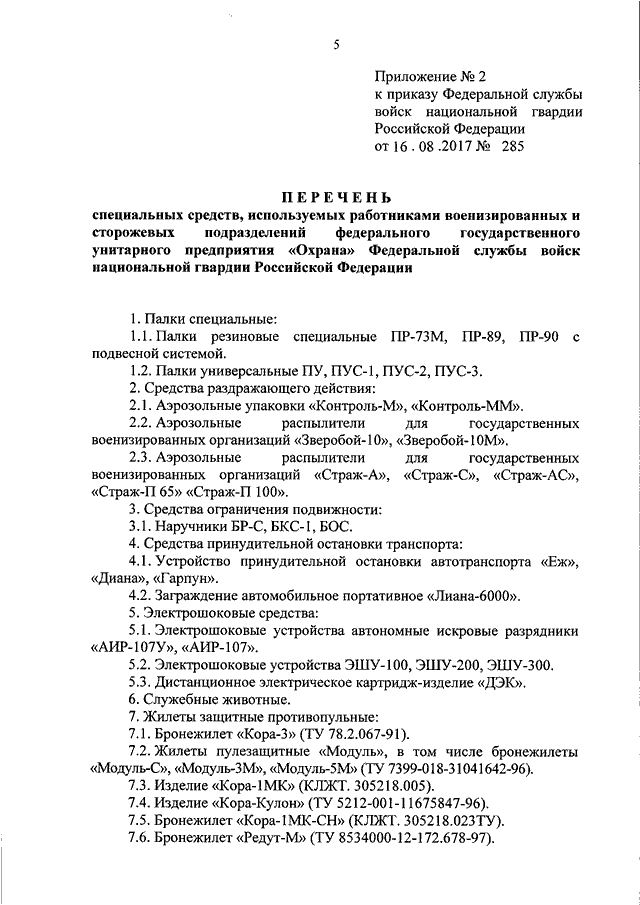 5

Приложение № 2
к приказу Федеральной службы войск национальной гвардии Российской Федерации
от 16 . 08 .2017 № 285

ПЕРЕЧЕНЬ
специальных средств, используемых работниками военизированных и сторожевых подразделений федерального государственного унитарного предприятия «Охрана» Федеральной службы войск национальной гвардии Российской Федерации

1. Палки специальные:
1.1. Палки резиновые специальные ПР-73М, ПР-89, ПР-90 с подвесной системой.
1.2. Палки универсальные ПУ, ПУС-1, ПУС-2, ПУС-3.
2. Средства раздражающего действия:
2.1. Аэрозольные упаковки «Контроль-М», «Контроль-ММ».
2.2. Аэрозольные распылители для государственных военизированных организаций «Зверобой-10», «Зверобой-10М».
2.3. Аэрозольные распылители для государственных военизированных организаций «Страж-А», «Страж-С», «Страж-АС», «Страж-П 65» «Страж-П 100».
3. Средства ограничения подвижности:
3.1. Наручники БР-С, БКС-1, БОС.
4. Средства принудительной остановки транспорта:
4.1. Устройство принудительной остановки автотранспорта «Еж», «Диана», «Гарпун».
4.2. Заграждение автомобильное портативное «Лиана-6000».
5. Электрошоковые средства:
5.1. Электрошоковые устройства автономные искровые разрядники «АИР-107У», «АИР-107».
5.2. Электрошоковые устройства ЭШУ-100, ЭШУ-200, ЭШУ-300.
5.3. Дистанционное электрическое картридж-изделие «ДЭК».
6. Служебные животные.
7. Жилеты защитные противопульные:
7.1. Бронежилет «Кора-3» (ТУ 78.2.067-91).
7.2. Жилеты пулезащитные «Модуль», в том числе бронежилеты «Модуль-С», «Модуль-3М», «Модуль-5М» (ТУ 7399-018-31041642-96).
7.3. Изделие «Кора-1МК» (КЛЖТ. 305218.005).
7.4. Изделие «Кора-Кулон» (ТУ 5212-001-11675847-96).
7.5. Бронежилет «Кора-1МК-СН» (КЛЖТ. 305218.023ТУ).
7.6. Бронежилет «Редут-М» (ТУ 8534000-12-172.678-97).